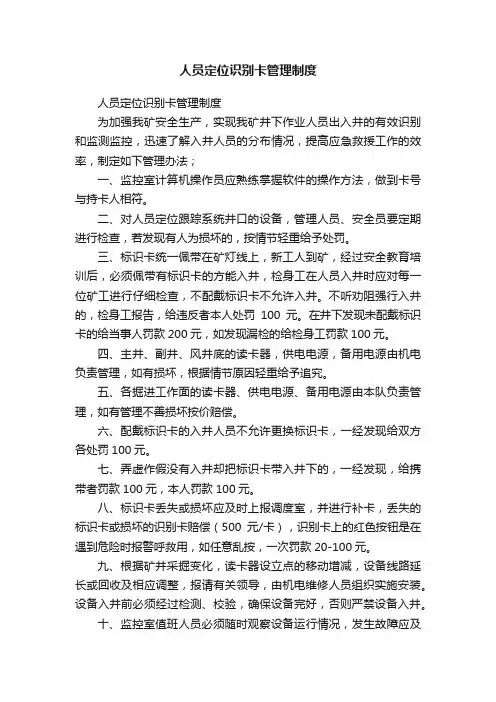 人员定位识别卡管理制度

人员定位识别卡管理制度

为加强我矿安全生产，实现我矿井下作业人员出入井的有效识别和监测监控，迅速了解入井人员的分布情况，提高应急救援工作的效率，制定如下管理办法；

一、监控室计算机操作员应熟练掌握软件的操作方法，做到卡号与持卡人相符。

二、对人员定位跟踪系统井口的设备，管理人员、安全员要定期进行检查，若发现有人为损坏的，按情节轻重给予处罚。

三、标识卡统一佩带在矿灯线上，新工人到矿，经过安全教育培训后，必须佩带有标识卡的方能入井，检身工在人员入井时应对每一位矿工进行仔细检查，不配戴标识卡不允许入井。不听劝阻强行入井的，检身工报告，给违反者本人处罚 100 元。在井下发现未配戴标识卡的给当事人罚款 200 元，如发现漏检的给检身工罚款 100 元。

四、主井、副井、风井底的读卡器，供电电源，备用电源由机电负责管理，如有损坏，根据情节原因轻重给予追究。

五、各掘进工作面的读卡器、供电电源、备用电源由本队负责管理，如有管理不善损坏按价赔偿。

六、配戴标识卡的入井人员不允许更换标识卡，一经发现给双方各处罚 100 元。

七、弄虚作假没有入井却把标识卡带入井下的，一经发现，给携带者罚款 100 元，本人罚款 100 元。

八、标识卡丢失或损坏应及时上报调度室，并进行补卡，丢失的标识卡或损坏的识别卡赔偿（500 元/卡），识别卡上的红色按钮是在遇到危险时报警呼救用，如任意乱按，一次罚款 20-100 元。

九、根据矿井采掘变化，读卡器设立点的移动增减，设备线路延长或回收及相应调整，报请有关领导，由机电维修人员组织实施安装。设备入井前必须经过检测、校验，确保设备完好，否则严禁设备入井。

十、监控室值班人员必须随时观察设备运行情况，发生故障应及